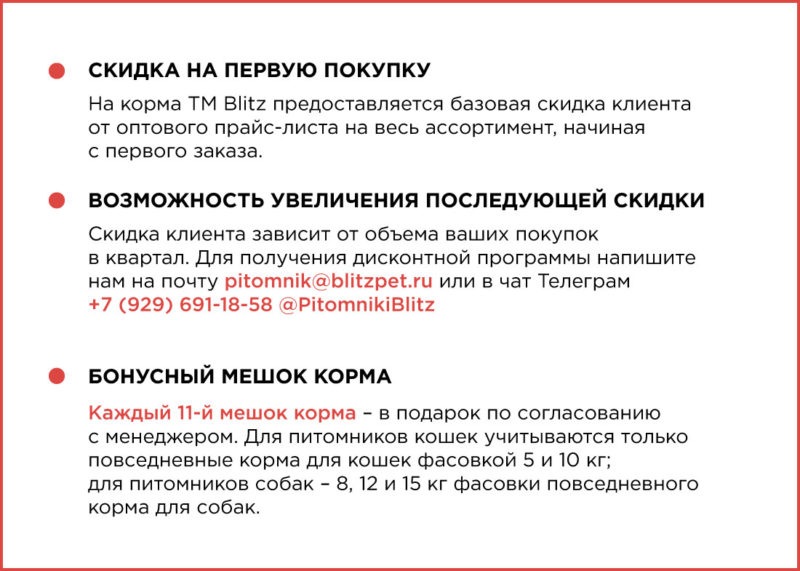 СКИДКА НА ПЕРВУЮ ПОКУПКУ

На корма ТМ Blitz предоставляется базовая скидка клиента от оптового прайс-листа на весь ассортимент, начиная с первого заказа.

ВОЗМОЖНОСТЬ УВЕЛИЧЕНИЯ ПОСЛЕДУЮЩЕЙ СКИДКИ

Скидка клиента зависит от объема ваших покупок в квартал. Для получения дисконтной программы напишите нам на почту pitomnik@blitzpet.ru или в чат Телеграм +7 (929) 691-18-58 @PitomnikiBlitz

БОНУСНЫЙ МЕШОК КОРМА

Каждый 11-й мешок корма – в подарок по согласованию с менеджером. Для питомников кошек учитываются только повседневные корма для кошек фасовкой 5 и 10 кг; для питомников собак – 8, 12 и 15 кг фасовки повседневного корма для собак.